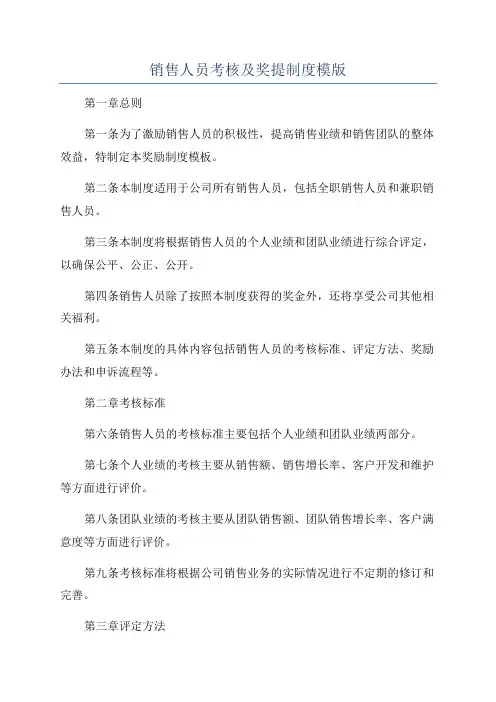 销售人员考核及奖提制度模版

第一章总则

第一条为了激励销售人员的积极性，提高销售业绩和销售团队的整体效益，特制定本奖励制度模板。

第二条本制度适用于公司所有销售人员，包括全职销售人员和兼职销售人员。

第三条本制度将根据销售人员的个人业绩和团队业绩进行综合评定，以确保公平、公正、公开。

第四条销售人员除了按照本制度获得的奖金外，还将享受公司其他相关福利。

第五条本制度的具体内容包括销售人员的考核标准、评定方法、奖励办法和申诉流程等。

第二章考核标准

第六条销售人员的考核标准主要包括个人业绩和团队业绩两部分。

第七条个人业绩的考核主要从销售额、销售增长率、客户开发和维护等方面进行评价。

第八条团队业绩的考核主要从团队销售额、团队销售增长率、客户满意度等方面进行评价。

第九条考核标准将根据公司销售业务的实际情况进行不定期的修订和完善。

第三章评定方法